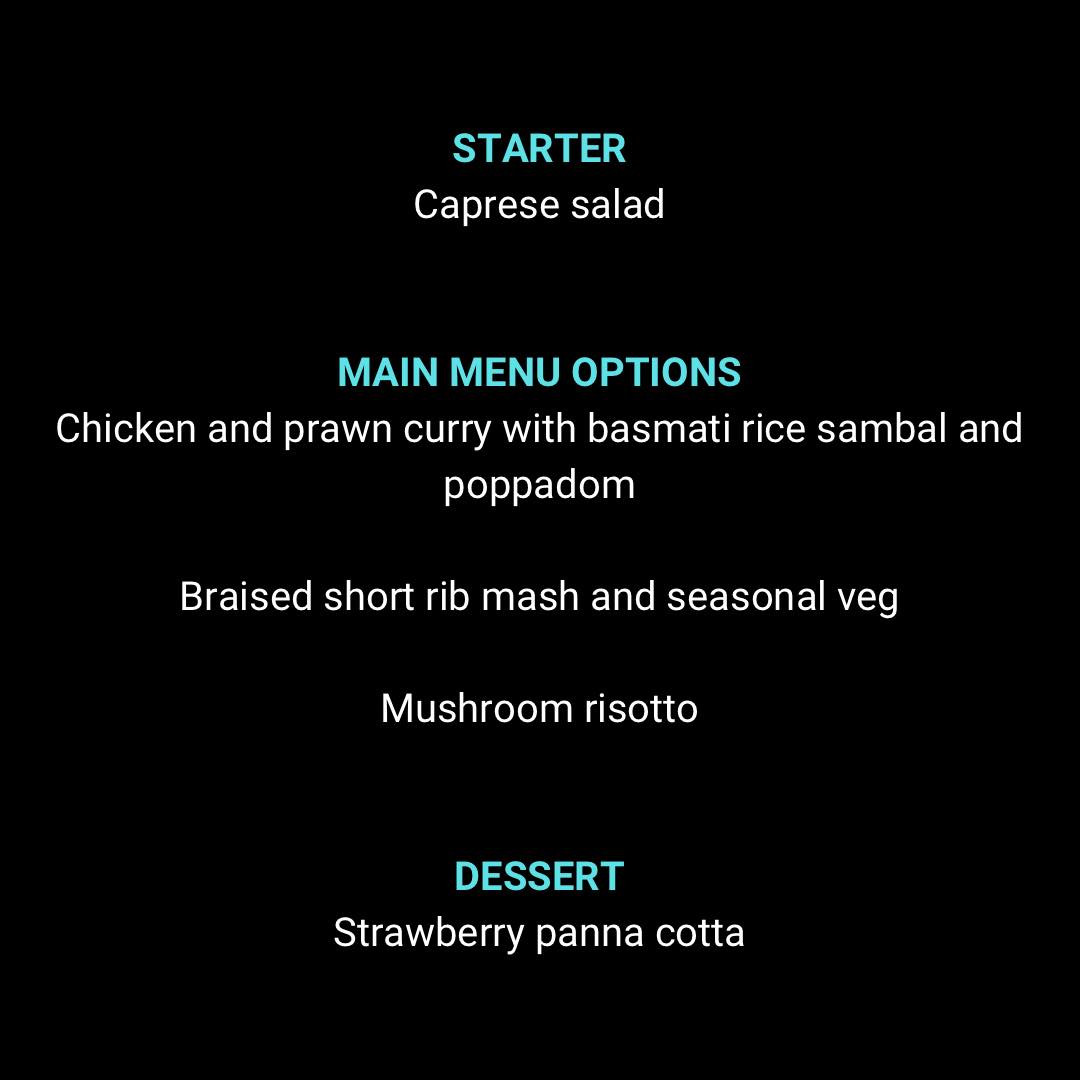 STARTER
Caprese salad

MAIN MENU OPTIONS
Chicken and prawn curry with basmati rice sambal and poppadom

Braised short rib mash and seasonal veg

Mushroom risotto

DESSERT
Strawberry panna cotta